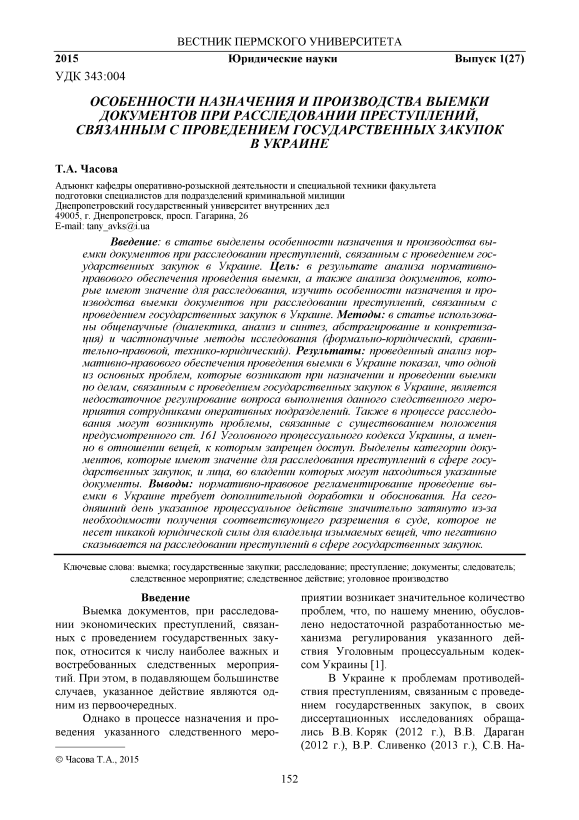 ВЕСТНИК ПЕРМСКОГО УНИВЕРСИТЕТА

2015 Юридические науки Выпуск 1(27)

УДК 343:004

ОСОБЕННОСТИ НАЗНАЧЕНИЯ И ПРОИЗВОДСТВА ВЫЕМКИ ДОКУМЕНТОВ ПРИ РАССЛЕДОВАНИИ ПРЕСТУПЛЕНИЙ, СВЯЗАННЫМ С ПРОВЕДЕНИЕМ ГОСУДАРСТВЕННЫХ ЗАКУПОК В УКРАИНЕ

Т.А. Часова

Адъюнкт кафедры оперативно-розыскной деятельности и специальной техники факультета подготовки специалистов для подразделений криминальной милиции
Днепропетровский государственный университет внутренних дел
49005, г. Днепропетровск, просп. Гагарина, 26
E-mail: tany_avks@i.ua

Введение: в статье выделены особенности назначения и производства выемки документов при расследовании преступлений, связанным с проведением государственных закупок в Украине. Цель: в результате анализа нормативно-правового обеспечения проведения выемки, а также анализа документов, которые имеют значение для расследования, изучить особенности назначения и производства выемки документов при расследовании преступлений, связанным с проведением государственных закупок в Украине. Методы: в статье использованы общенаучные (диалектика, анализ и синтез, абстрагирование и конкретизация) и частнонаучные методы исследования (формально-юридический, сравнительно-правовой, технико-юридический). Результаты: проведенный анализ нормативно-правового обеспечения проведения выемки в Украине показал, что одной из основных проблем, которые возникают при назначении и проведении выемки по делам, связанным с проведением государственных закупок в Украине, является недостаточное регулирование вопроса выполнения данного следственного мероприятия сотрудниками оперативных подразделений. Также в процессе расследования могут возникнуть проблемы, связанные с существованием положения предусмотренного ст. 161 Уголовного процессуального кодекса Украины, а именно в отношении вещей, к которым запрещен доступ. Выделены категории документов, которые имеют значение для расследования преступлений в сфере государственных закупок, и лица, во владении которых могут находиться указанные документы. Выводы: нормативно-правовое регламентирование проведение выемки в Украине требует дополнительной доработки и обоснования. На сегодняшний день указанное процессуальное действие значительно затянуто из-за необходимости получения соответствующего разрешения в суде, которое не несет никакой юридической силы для владельца изымаемых вещей, что негативно сказывается на расследовании преступлений в сфере государственных закупок.

Ключевые слова: выемка; государственные закупки; расследование; преступление; документы; следователь; следственное мероприятие; следственное действие; уголовное производство

Введение

Выемка документов, при расследовании экономических преступлений, связанных с проведением государственных закупок, относится к числу наиболее важных и востребованных следственных мероприятий. При этом, в подавляющем большинстве случаев, указанное действие являются одним из первоочередных.

Однако в процессе назначения и проведения указанного следственного мероприятии возникает значительное количество проблем, что, по нашему мнению, обусловлено недостаточной разработанностью механизма регулирования указанного действия Уголовным процессуальным кодексом Украины [1].

В Украине к проблемам противодействия преступлениям, связанным с проведением государственных закупок, в своих диссертационных исследованиях обращались В.В. Коряк (2012 г.), В.В. Дараган (2012 г.), В.Р. Сливенко (2013 г.), С.В. На-

© Часова Т.А., 2015

152